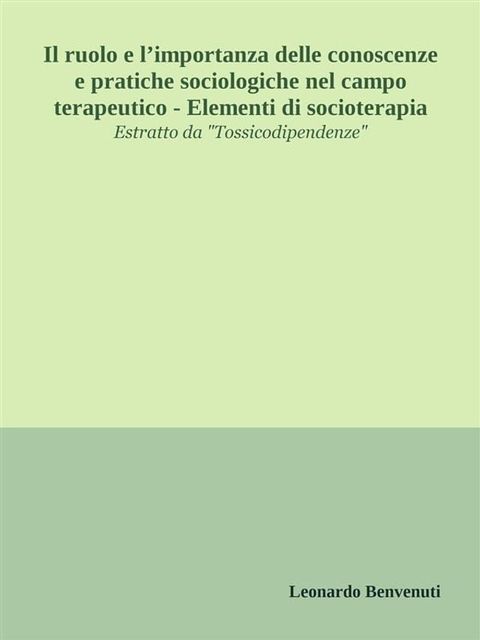 Il ruolo e l’importanza delle conoscenze e pratiche sociologiche nel campo terapeutico - Elementi di socioterapia

Estratto da "Tossicodipendenze"

Leonardo Benvenuti